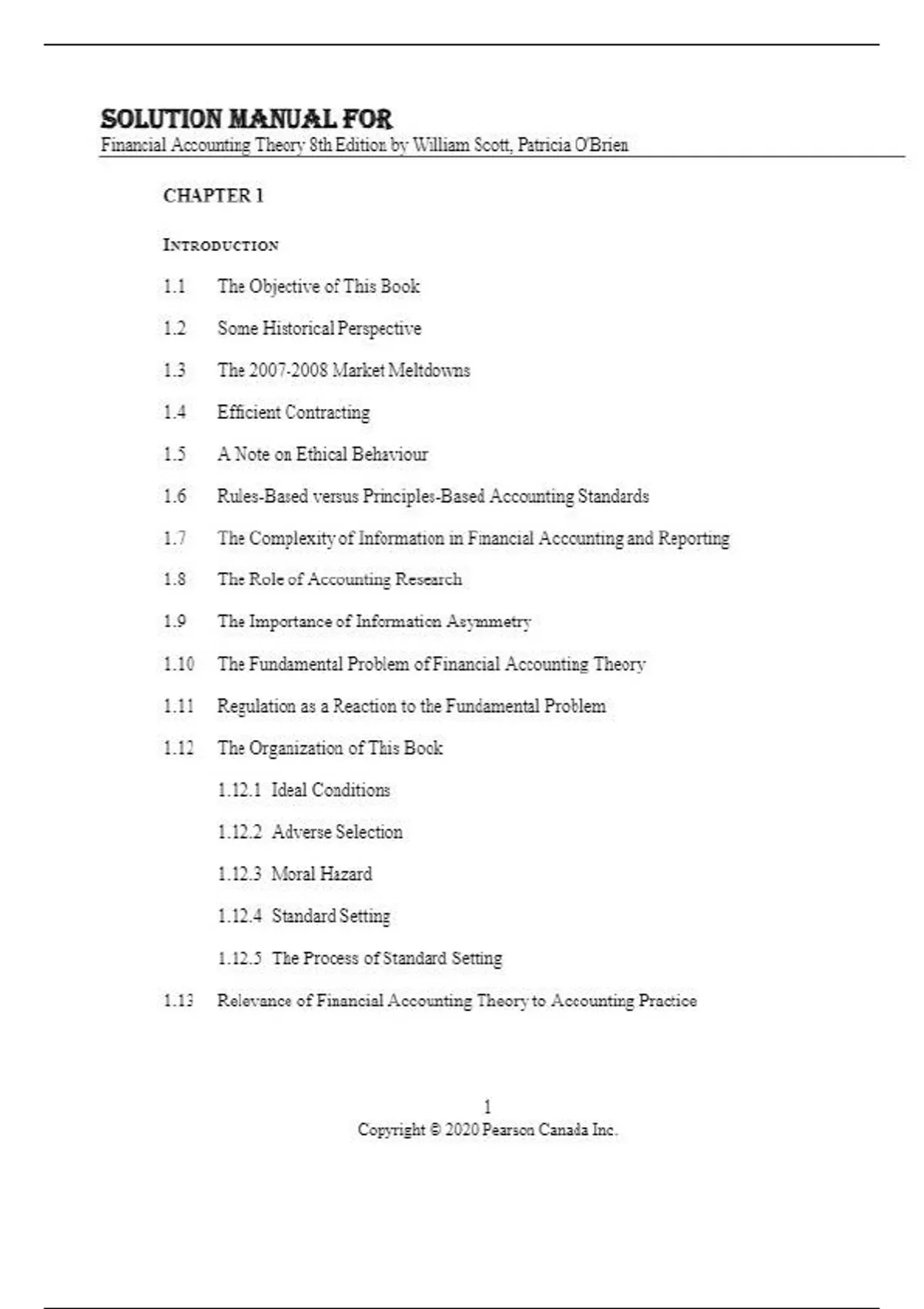 SOLUTION MANUAL FOR
Financial Accounting Theory 8th Edition by William Scott, Patricia O'Brien

CHAPTER 1

INTRODUCTION

1.1 The Objective of This Book

1.2 Some Historical Perspective

1.3 The 2007-2008 Market Meltdowns

1.4 Efficient Contracting

1.5 A Note on Ethical Behaviour

1.6 Rules-Based versus Principles-Based Accounting Standards

1.7 The Complexity of Information in Financial Accounting and Reporting

1.8 The Role of Accounting Research

1.9 The Importance of Information Asymmetry

1.10 The Fundamental Problem of Financial Accounting Theory

1.11 Regulation as a Reaction to the Fundamental Problem

1.12 The Organization of This Book

1.12.1 Ideal Conditions

1.12.2 Adverse Selection

1.12.3 Moral Hazard

1.12.4 Standard Setting

1.12.5 The Process of Standard Setting

1.13 Relevance of Financial Accounting Theory to Accounting Practice

1
Copyright © 2020 Pearson Canada Inc.